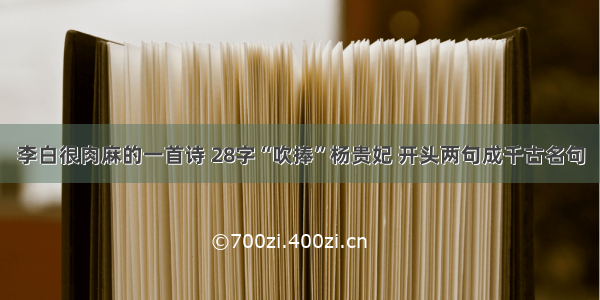 李白很肉麻的一首诗 28字“吹捧”杨贵妃 开头两句成千古名句

©700zi.400zi.cn